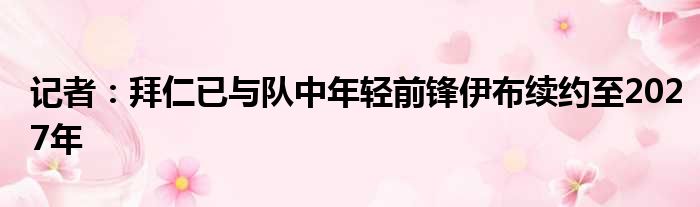 记者：拜仁已与队中年轻前锋伊布续约至2027年